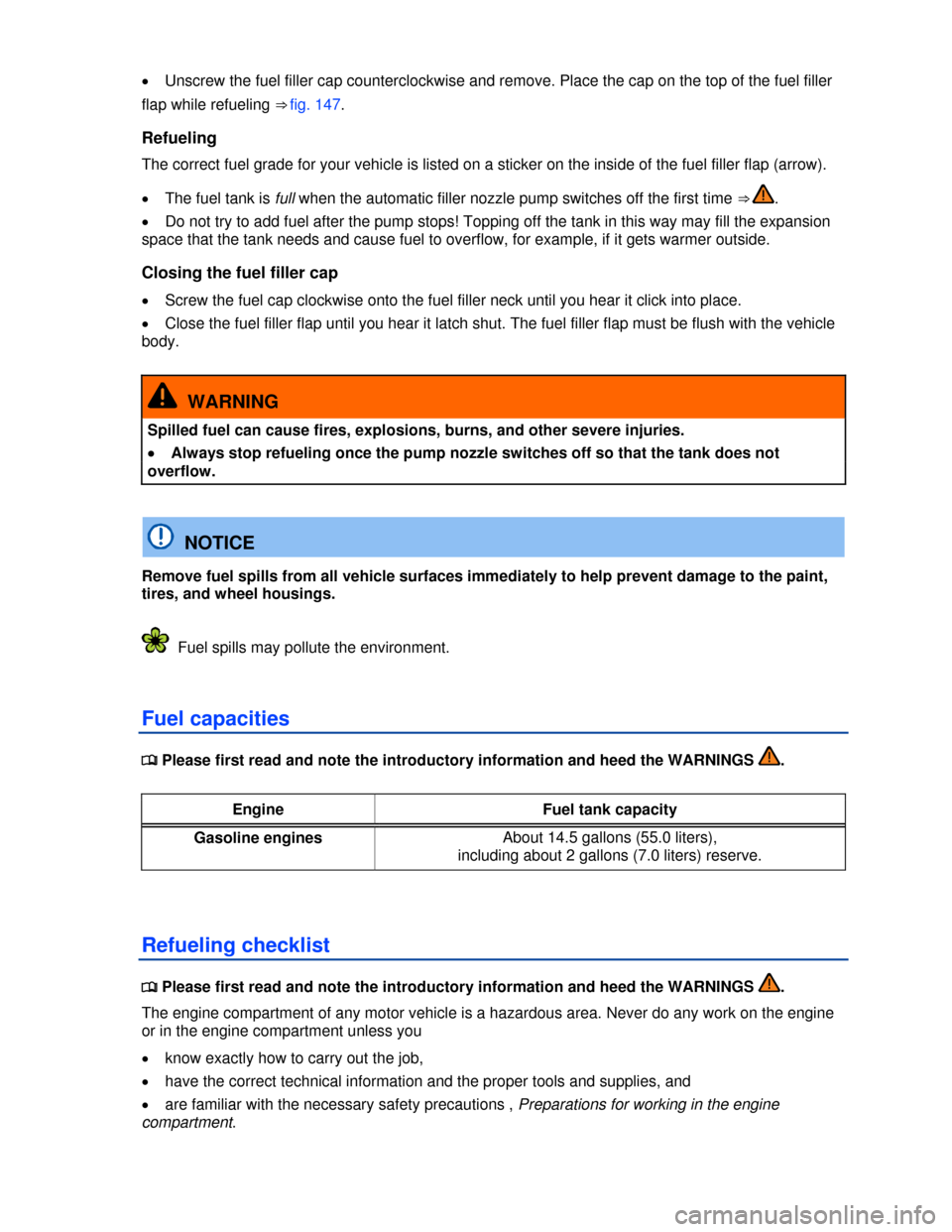 • Unscrew the fuel filler cap counterclockwise and remove. Place the cap on the top of the fuel filler flap while refueling ⇒ fig. 147.

Refueling

The correct fuel grade for your vehicle is listed on a sticker on the inside of the fuel filler flap (arrow).

• The fuel tank is full when the automatic filler nozzle pump switches off the first time ⇒ .

• Do not try to add fuel after the pump stops! Topping off the tank in this way may fill the expansion space that the tank needs and cause fuel to overflow, for example, if it gets warmer outside.

Closing the fuel filler cap

• Screw the fuel cap clockwise onto the fuel filler neck until you hear it click into place.

• Close the fuel filler flap until you hear it latch shut. The fuel filler flap must be flush with the vehicle body.

WARNING

Spilled fuel can cause fires, explosions, burns, and other severe injuries.

• Always stop refueling once the pump nozzle switches off so that the tank does not overflow.

NOTICE

Remove fuel spills from all vehicle surfaces immediately to help prevent damage to the paint, tires, and wheel housings.

Fuel spills may pollute the environment.

Fuel capacities

Please first read and note the introductory information and heed the WARNINGS .

| Engine | Fuel tank capacity |
|---|---|
| Gasoline engines | About 14.5 gallons (55.0 liters), including about 2 gallons (7.0 liters) reserve. |

Refueling checklist

Please first read and note the introductory information and heed the WARNINGS .

The engine compartment of any motor vehicle is a hazardous area. Never do any work on the engine or in the engine compartment unless you

• know exactly how to carry out the job,

• have the correct technical information and the proper tools and supplies, and

• are familiar with the necessary safety precautions , Preparations for working in the engine compartment.

carmanualsonline.info